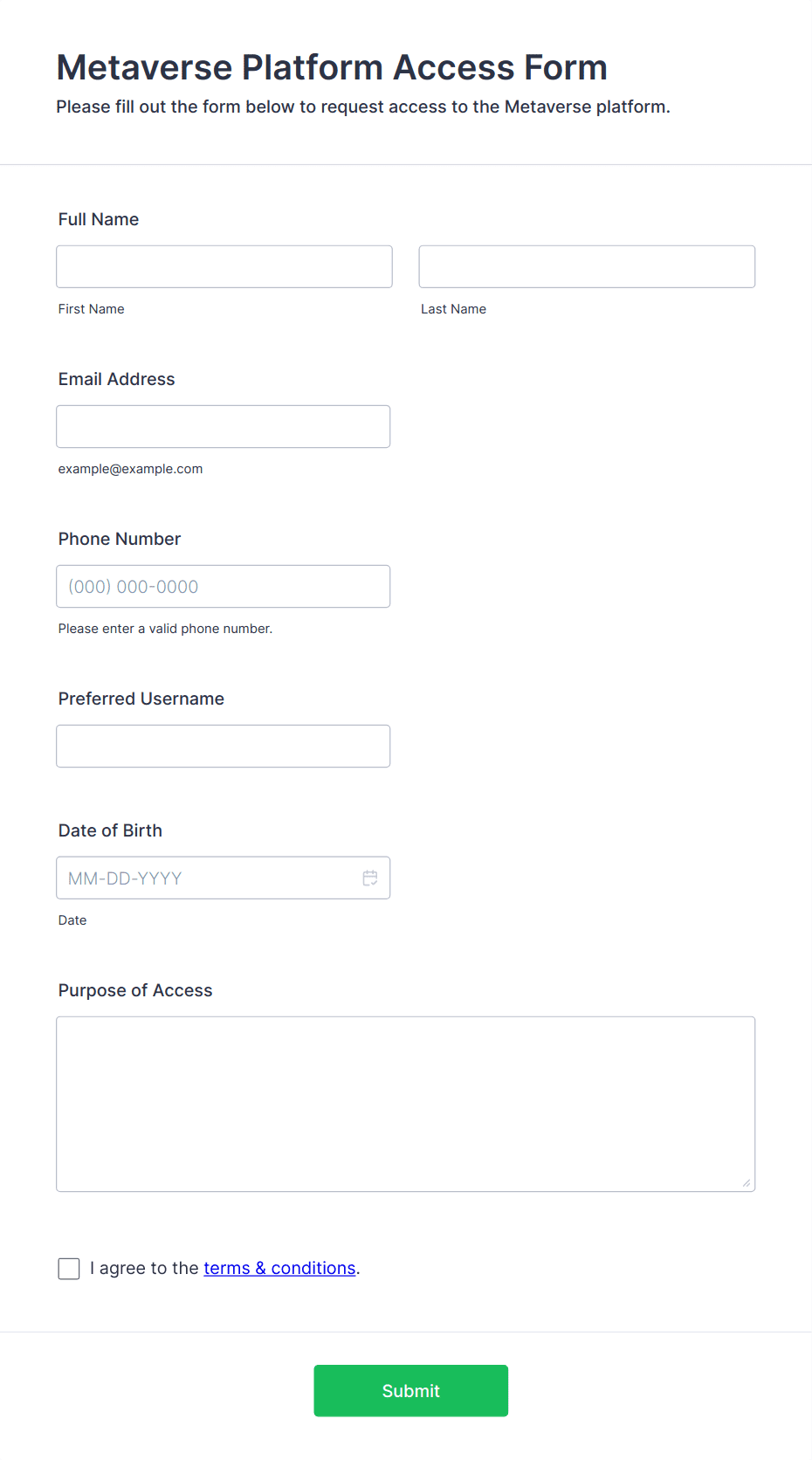 Metaverse Platform Access Form
Please fill out the form below to request access to the Metaverse platform.

Full Name

First Name

Last Name

Email Address

example@example.com

Phone Number

(000) 000-0000

Please enter a valid phone number.

Preferred Username

Date of Birth

MM-DD-YYYY

Date

Purpose of Access

I agree to the terms & conditions.

Submit